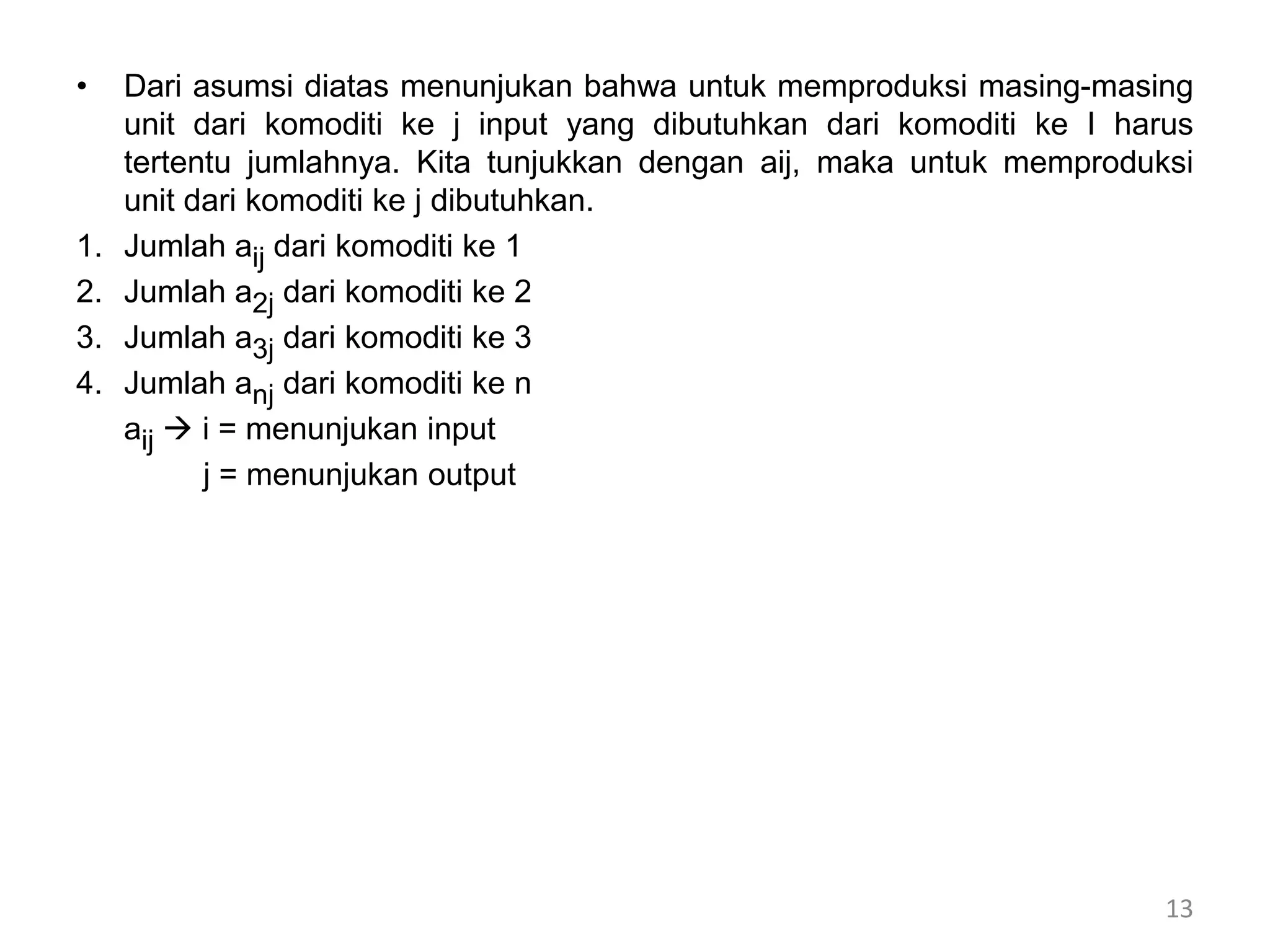 • Dari asumsi diatas menunjukan bahwa untuk memproduksi masing-masing unit dari komoditi ke j input yang dibutuhkan dari komoditi ke I harus tertentu jumlahnya. Kita tunjukkan dengan aij, maka untuk memproduksi unit dari komoditi ke j dibutuhkan.

1. Jumlah $a_{ij}$ dari komoditi ke 1
2. Jumlah $a_{2j}$ dari komoditi ke 2
3. Jumlah $a_{3j}$ dari komoditi ke 3
4. Jumlah $a_{nj}$ dari komoditi ke n

$a_{ij}$ → i = menunjukan input
j = menunjukan output

13